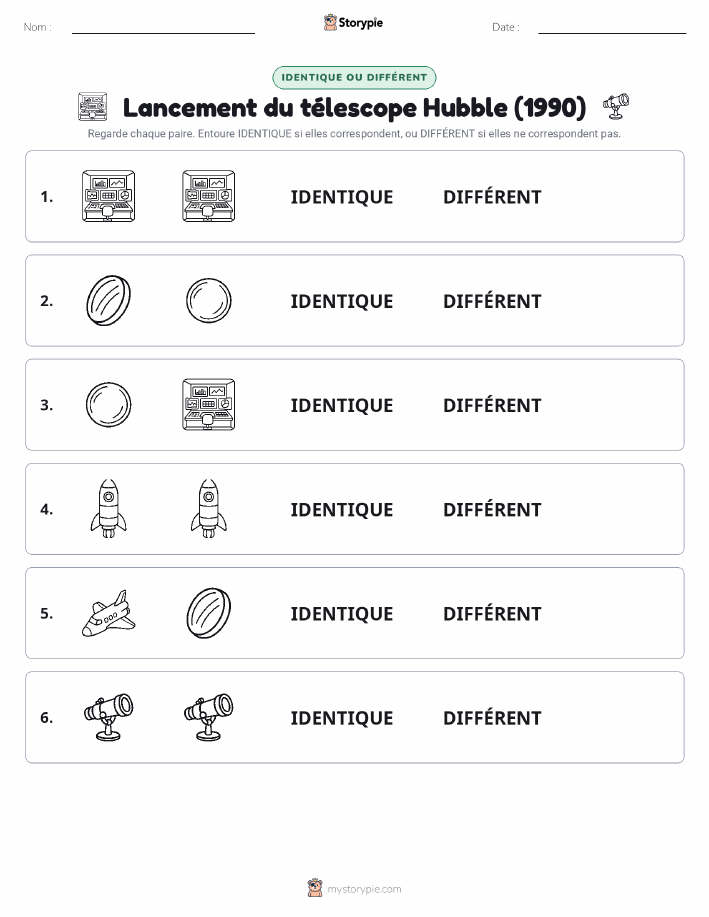 Nom :

Storypie

Date :

IDENTIQUE OU DIFFÉRENT

Lancement du télescope Hubble (1990)

Regarde chaque paire. Entoure IDENTIQUE si elles correspondent, ou DIFFÉRENT si elles ne correspondent pas.

1. IDENTIQUE DIFFÉRENT

2. IDENTIQUE DIFFÉRENT

3. IDENTIQUE DIFFÉRENT

4. IDENTIQUE DIFFÉRENT

5. IDENTIQUE DIFFÉRENT

6. IDENTIQUE DIFFÉRENT

mystorypie.com